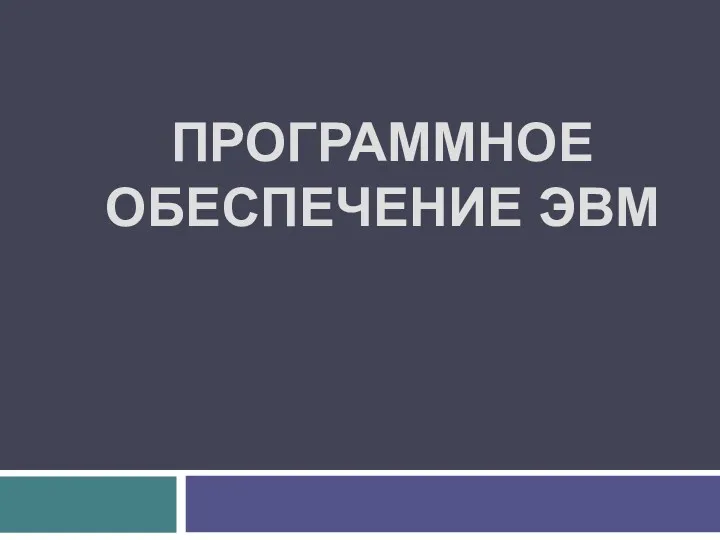 ПРОГРАММНОЕ ОБЕСПЕЧЕНИЕ ЭВМ